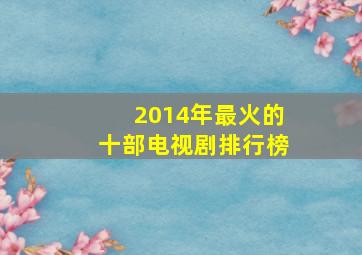 2014年最火的
十部电视剧排行榜